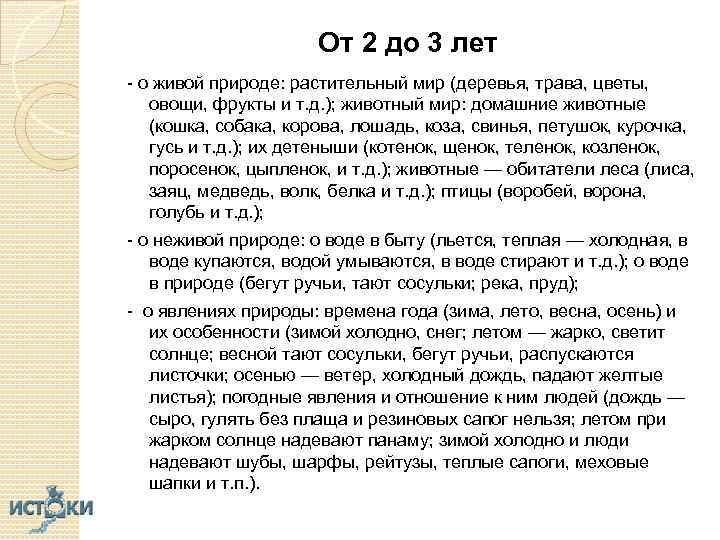 От 2 до 3 лет

- о живой природе: растительный мир (деревья, трава, цветы, овощи, фрукты и т.д.); животный мир: домашние животные (кошка, собака, корова, лошадь, коза, свинья, петушок, курочка, гусь и т.д.); их детеныши (котенок, щенок, теленок, козленок, поросенок, цыпленок, и т.д.); животные — обитатели леса (лиса, заяц, медведь, волк, белка и т.д.); птицы (воробей, ворона, голубь и т.д.);

- о неживой природе: о воде в быту (льется, теплая — холодная, в воде купаются, водой умываются, в воде стирают и т.д.); о воде в природе (бегут ручьи, тают сосульки; река, пруд);

- о явлениях природы: времена года (зима, лето, весна, осень) и их особенности (зимой холодно, снег; летом — жарко, светит солнце; весной тают сосульки, бегут ручьи, распускаются листочки; осенью — ветер, холодный дождь, падают желтые листья); погодные явления и отношение к ним людей (дождь — сыро, гулять без плаща и резиновых сапог нельзя; летом при жарком солнце надевают панаму; зимой холодно и люди надевают шубы, шарфы, рейтузы, теплые сапоги, меховые шапки и т.п.).

ИСТОКИ